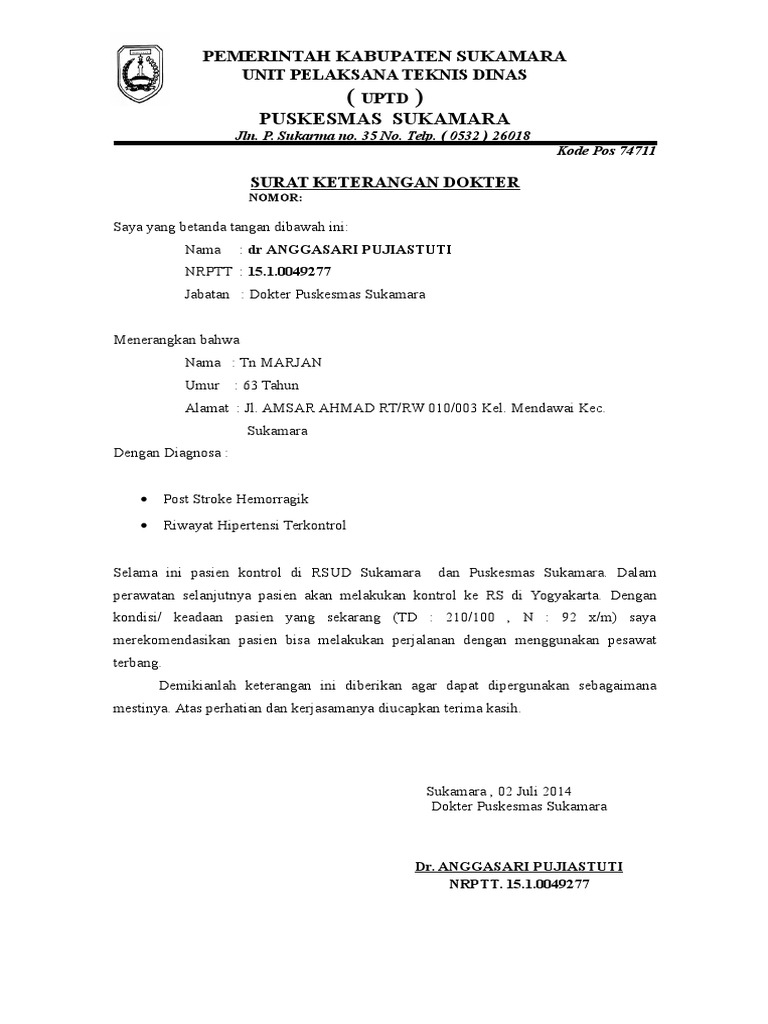 PEMERINTAH KABUPATEN SUKAMARA
UNIT PELAKSANA TEKNIS DINAS
( UPTD )
PUSKESMAS SUKAMARA
Jln. P. Sukarma no. 35 No. Telp. ( 0532 ) 26018
Kode Pos 74711

SURAT KETERANGAN DOKTER
NOMOR:

Saya yang betanda tangan dibawah ini:
Nama : dr ANGGASARI PUJIASTUTI
NRPTT : 15.1.0049277
Jabatan : Dokter Puskesmas Sukamara

Menerangkan bahwa
Nama : Tn MARJAN
Umur : 63 Tahun
Alamat : Jl. AMSAR AHMAD RT/RW 010/003 Kel. Mendawai Kec. Sukamara
Dengan Diagnosa :

• Post Stroke Hemorragik
• Riwayat Hipertensi Terkontrol

Selama ini pasien kontrol di RSUD Sukamara dan Puskesmas Sukamara. Dalam perawatan selanjutnya pasien akan melakukan kontrol ke RS di Yogyakarta. Dengan kondisi/ keadaan pasien yang sekarang (TD : 210/100 , N : 92 x/m) saya merekomendasikan pasien bisa melakukan perjalanan dengan menggunakan pesawat terbang.

Demikianlah keterangan ini diberikan agar dapat dipergunakan sebagaimana mestinya. Atas perhatian dan kerjasamanya diucapkan terima kasih.

Sukamara , 02 Juli 2014
Dokter Puskesmas Sukamara

Dr. ANGGASARI PUJIASTUTI
NRPTT. 15.1.0049277